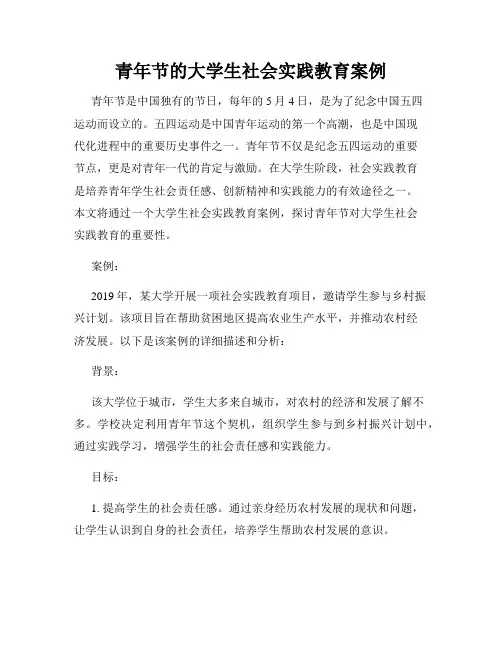 青年节的大学生社会实践教育案例

青年节是中国独有的节日，每年的 5 月 4 日，是为了纪念中国五四运动而设立的。五四运动是中国青年运动的第一个高潮，也是中国现代化进程中的重要历史事件之一。青年节不仅是纪念五四运动的重要节点，更是对青年一代的肯定与激励。在大学生阶段，社会实践教育是培养青年学生社会责任感、创新精神和实践能力的有效途径之一。本文将通过一个大学生社会实践教育案例，探讨青年节对大学生社会实践教育的重要性。

案例：

2019 年，某大学开展一项社会实践教育项目，邀请学生参与乡村振兴计划。该项目旨在帮助贫困地区提高农业生产水平，并推动农村经济发展。以下是该案例的详细描述和分析：

背景：

该大学位于城市，学生大多来自城市，对农村的经济和发展了解不多。学校决定利用青年节这个契机，组织学生参与到乡村振兴计划中，通过实践学习，增强学生的社会责任感和实践能力。

目标：

1. 提高学生的社会责任感。通过亲身经历农村发展的现状和问题，让学生认识到自身的社会责任，培养学生帮助农村发展的意识。